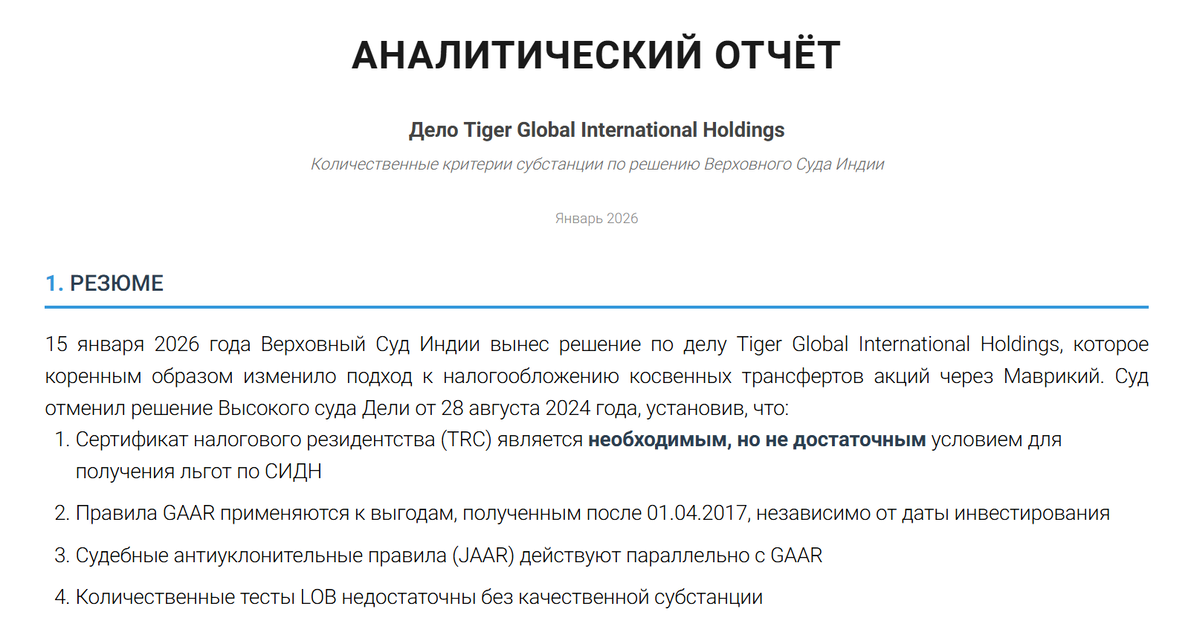 АНАЛИТИЧЕСКИЙ ОТЧЁТ

Дело Tiger Global International Holdings

Количественные критерии субстанции по решению Верховного Суда Индии

Январь 2026

1. РЕЗЮМЕ

15 января 2026 года Верховный Суд Индии вынес решение по делу Tiger Global International Holdings, которое коренным образом изменило подход к налогообложению косвенных трансфертов акций через Маврикий. Суд отменил решение Высокого суда Дели от 28 августа 2024 года, установив, что:

1. Сертификат налогового резидентства (TRC) является необходимым, но не достаточным условием для получения льгот по СИДН

2. Правила GAAR применяются к выгодам, полученным после 01.04.2017, независимо от даты инвестирования

3. Судебные антиуклонительные правила (JAAR) действуют параллельно с GAAR

4. Количественные тесты LOB недостаточны без качественной субстанции